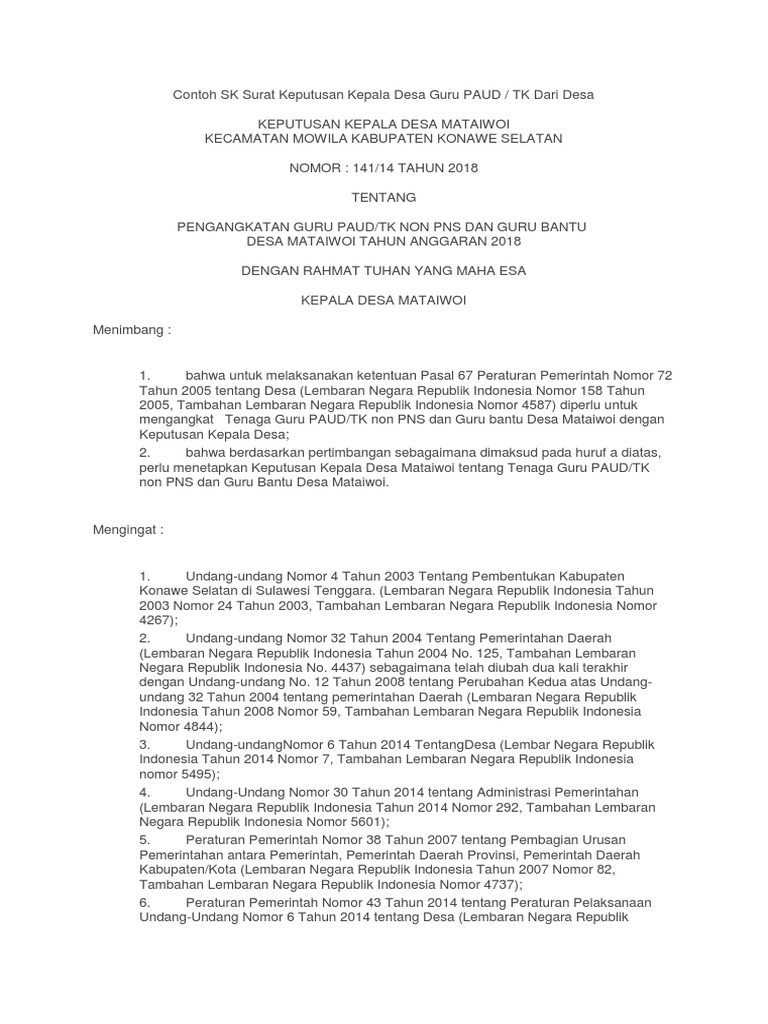 Contoh SK Surat Keputusan Kepala Desa Guru PAUD / TK Dari Desa

KEPUTUSAN KEPALA DESA MATAIWOI
KECAMATAN MOWILA KABUPATEN KONAWE SELATAN

NOMOR : 141/14 TAHUN 2018

TENTANG

PENGANGKATAN GURU PAUD/TK NON PNS DAN GURU BANTU
DESA MATAIWOI TAHUN ANGGARAN 2018

DENGAN RAHMAT TUHAN YANG MAHA ESA

KEPALA DESA MATAIWOI

Menimbang :

1. bahwa untuk melaksanakan ketentuan Pasal 67 Peraturan Pemerintah Nomor 72 Tahun 2005 tentang Desa (Lembaran Negara Republik Indonesia Nomor 158 Tahun 2005, Tambahan Lembaran Negara Republik Indonesia Nomor 4587) diperlu untuk mengangkat Tenaga Guru PAUD/TK non PNS dan Guru bantu Desa Mataiwoi dengan Keputusan Kepala Desa;

2. bahwa berdasarkan pertimbangan sebagaimana dimaksud pada huruf a diatas, perlu menetapkan Keputusan Kepala Desa Mataiwoi tentang Tenaga Guru PAUD/TK non PNS dan Guru Bantu Desa Mataiwoi.

Mengingat :

1. Undang-undang Nomor 4 Tahun 2003 Tentang Pembentukan Kabupaten Konawe Selatan di Sulawesi Tenggara. (Lembaran Negara Republik Indonesia Tahun 2003 Nomor 24 Tahun 2003, Tambahan Lembaran Negara Republik Indonesia Nomor 4267);

2. Undang-undang Nomor 32 Tahun 2004 Tentang Pemerintahan Daerah (Lembaran Negara Republik Indonesia Tahun 2004 No. 125, Tambahan Lembaran Negara Republik Indonesia No. 4437) sebagaimana telah diubah dua kali terakhir dengan Undang-undang No. 12 Tahun 2008 tentang Perubahan Kedua atas Undang-undang 32 Tahun 2004 tentang pemerintahan Daerah (Lembaran Negara Republik Indonesia Tahun 2008 Nomor 59, Tambahan Lembaran Negara Republik Indonesia Nomor 4844);

3. Undang-undangNomor 6 Tahun 2014 TentangDesa (Lembar Negara Republik Indonesia Tahun 2014 Nomor 7, Tambahan Lembaran Negara Republik Indonesia nomor 5495);

4. Undang-Undang Nomor 30 Tahun 2014 tentang Administrasi Pemerintahan (Lembaran Negara Republik Indonesia Tahun 2014 Nomor 292, Tambahan Lembaran Negara Republik Indonesia Nomor 5601);

5. Peraturan Pemerintah Nomor 38 Tahun 2007 tentang Pembagian Urusan Pemerintahan antara Pemerintah, Pemerintah Daerah Provinsi, Pemerintah Daerah Kabupaten/Kota (Lembaran Negara Republik Indonesia Tahun 2007 Nomor 82, Tambahan Lembaran Negara Republik Indonesia Nomor 4737);

6. Peraturan Pemerintah Nomor 43 Tahun 2014 tentang Peraturan Pelaksanaan Undang-Undang Nomor 6 Tahun 2014 tentang Desa (Lembaran Negara Republik